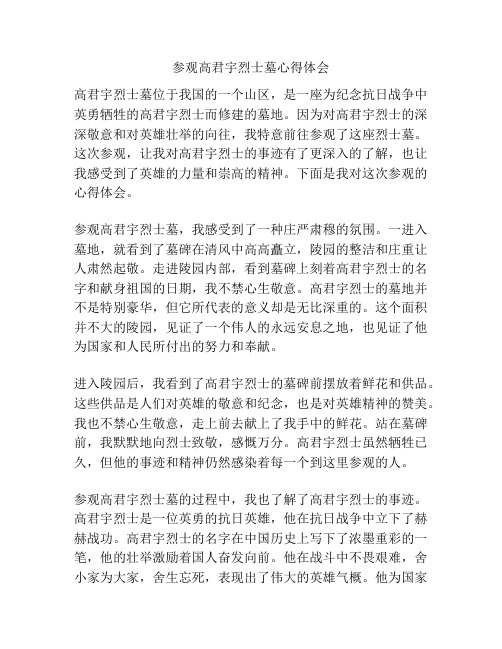 参观高君宇烈士墓心得体会

高君宇烈士墓位于我国的一个山区，是一座为纪念抗日战争中英勇牺牲的高君宇烈士而修建的墓地。因为对高君宇烈士的深深敬意和对英雄壮举的向往，我特意前往参观了这座烈士墓。这次参观，让我对高君宇烈士的事迹有了更深入的了解，也让我感受到了英雄的力量和崇高的精神。下面是我对这次参观的心得体会。

参观高君宇烈士墓，我感受到了一种庄严肃穆的氛围。一进入墓地，就看到了墓碑在清风中高高矗立，陵园的整洁和庄重让人肃然起敬。走进陵园内部，看到墓碑上刻着高君宇烈士的名字和献身祖国的日期，我不禁心生敬意。高君宇烈士的墓地并不是特别豪华，但它所代表的意义却是无比深重的。这个面积并不大的陵园，见证了一个伟人的永远安息之地，也见证了他为国家和人民所付出的努力和奉献。

进入陵园后，我看到了高君宇烈士的墓碑前摆放着鲜花和供品。这些供品是人们对英雄的敬意和纪念，也是对英雄精神的赞美。我也不禁心生敬意，走上前去献上了我手中的鲜花。站在墓碑前，我默默地向烈士致敬，感慨万分。高君宇烈士虽然牺牲已久，但他的事迹和精神仍然感染着每一个到这里参观的人。

参观高君宇烈士墓的过程中，我也了解了高君宇烈士的事迹。高君宇烈士是一位英勇的抗日英雄，他在抗日战争中立下了赫赫战功。高君宇烈士的名字在中国历史上写下了浓墨重彩的一笔，他的壮举激励着国人奋发向前。他在战斗中不畏艰难，舍小家为大家，舍生忘死，表现出了伟大的英雄气概。他为国家